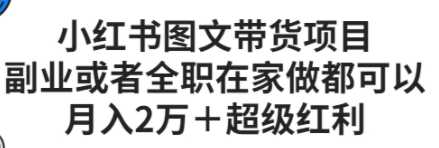 小红书图文带货项目
副业或者全职在家做都可以
月入2万＋超级红利